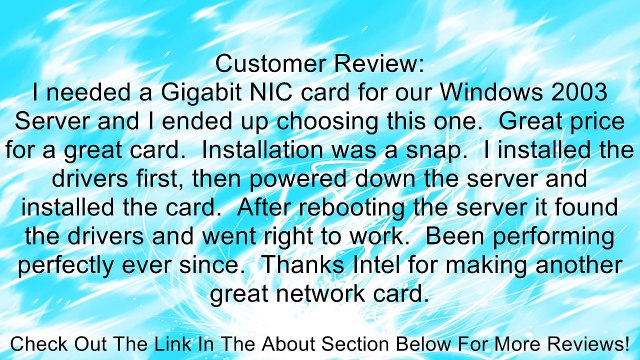 Customer Review:
I needed a Gigabit NIC card for our Windows 2003 Server and I ended up choosing this one.  Great price for a great card.  Installation was a snap.  I installed the drivers first, then powered down the server and installed the card.  After rebooting the server it found the drivers and went right to work.  Been performing perfectly ever since.  Thanks Intel for making another great network card.

Check Out The Link In The About Section Below For More Reviews!